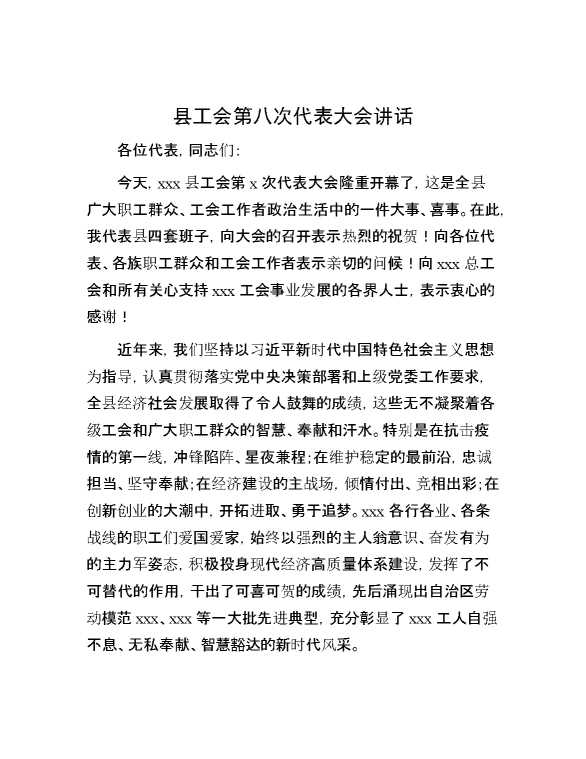 县工会第八次代表大会讲话

各位代表，同志们：

今天，xxx 县工会第 x 次代表大会隆重开幕了，这是全县广大职工群众、工会工作者政治生活中的一件大事、喜事。在此，我代表县四套班子，向大会的召开表示热烈的祝贺！向各位代表、各族职工群众和工会工作者表示亲切的问候！向 xxx 总工会和所有关心支持 xxx 工会事业发展的各界人士，表示衷心的感谢！

近年来，我们坚持以习近平新时代中国特色社会主义思想为指导，认真贯彻落实党中央决策部署和上级党委工作要求，全县经济社会发展取得了令人鼓舞的成绩，这些无不凝聚着各级工会和广大职工群众的智慧、奉献和汗水。特别是在抗击疫情的第一线，冲锋陷阵、星夜兼程；在维护稳定的最前沿，忠诚担当、坚守奉献；在经济建设的主战场，倾情付出、竞相出彩；在创新创业的大潮中，开拓进取、勇于追梦。xxx 各行各业、各条战线的职工们爱国爱家，始终以强烈的主人翁意识、奋发有为的主力军姿态，积极投身现代经济高质量体系建设，发挥了不可替代的作用，干出了可喜可贺的成绩，先后涌现出自治区劳动模范 xxx、xxx 等一大批先进典型，充分彰显了 xxx 工人自强不息、无私奉献、智慧豁达的新时代风采。